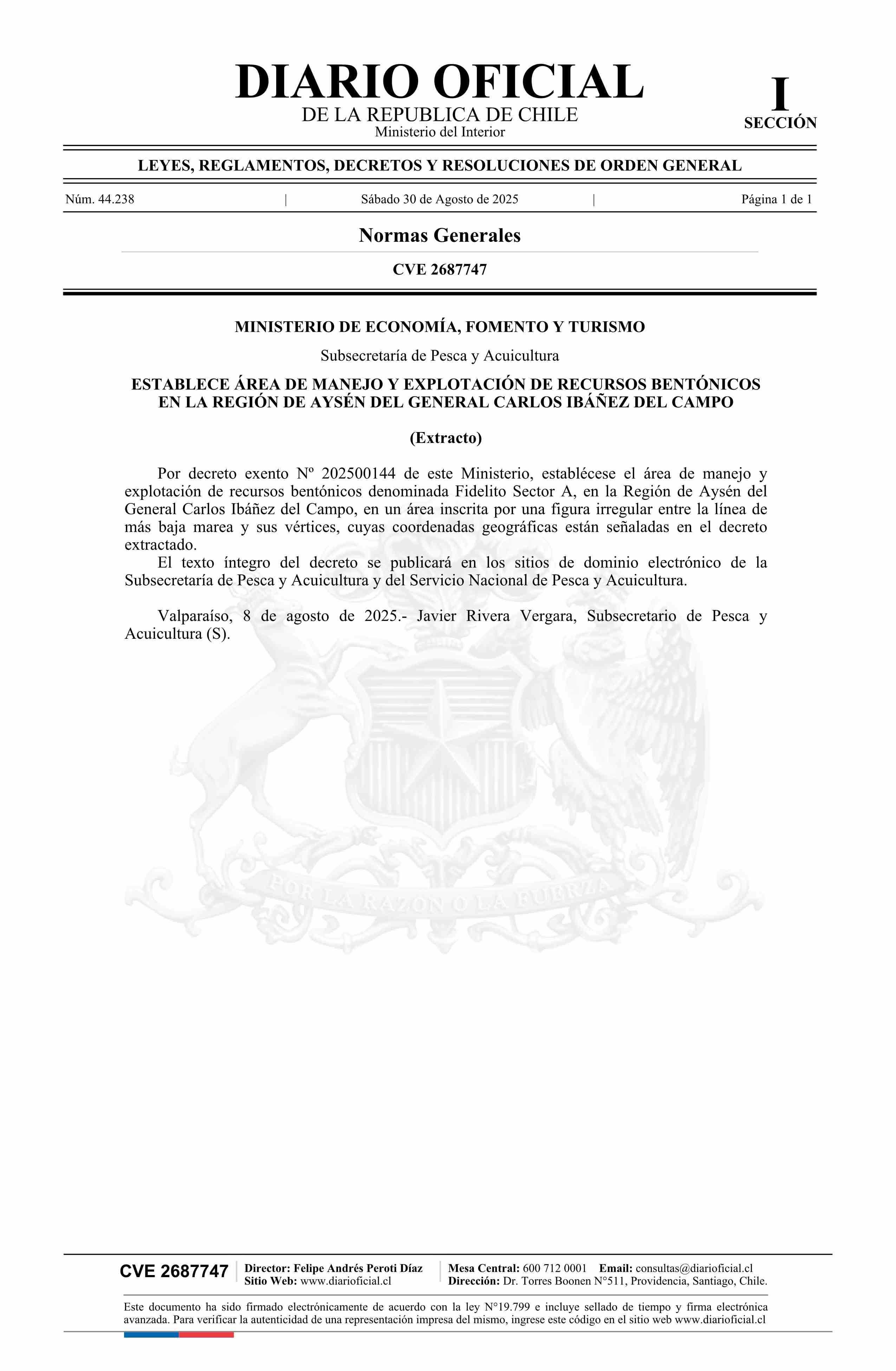 DIARIO OFICIAL
DE LA REPUBLICA DE CHILE
Ministerio del Interior

I
SECCIÓN

LEYES, REGLAMENTOS, DECRETOS Y RESOLUCIONES DE ORDEN GENERAL

Núm. 44.238 | Sábado 30 de Agosto de 2025 | Página 1 de 1

Normas Generales

CVE 2687747

MINISTERIO DE ECONOMÍA, FOMENTO Y TURISMO

Subsecretaría de Pesca y Acuicultura

ESTABLECE ÁREA DE MANEJO Y EXPLOTACIÓN DE RECURSOS BENTÓNICOS EN LA REGIÓN DE AYSÉN DEL GENERAL CARLOS IBÁÑEZ DEL CAMPO

(Extracto)

Por decreto exento Nº 202500144 de este Ministerio, establécese el área de manejo y explotación de recursos bentónicos denominada Fidelito Sector A, en la Región de Aysén del General Carlos Ibáñez del Campo, en un área inscrita por una figura irregular entre la línea de más baja marea y sus vértices, cuyas coordenadas geográficas están señaladas en el decreto extractado.
El texto íntegro del decreto se publicará en los sitios de dominio electrónico de la Subsecretaría de Pesca y Acuicultura y del Servicio Nacional de Pesca y Acuicultura.

Valparaíso, 8 de agosto de 2025.- Javier Rivera Vergara, Subsecretario de Pesca y Acuicultura (S).

POR LA RAZON O LA FUERZA

CVE 2687747
Director: Felipe Andrés Peroti Díaz
Sitio Web: www.diarioficial.cl
Mesa Central: 600 712 0001 Email: consultas@diarioficial.cl
Dirección: Dr. Torres Boonen N°511, Providencia, Santiago, Chile.

Este documento ha sido firmado electrónicamente de acuerdo con la ley N°19.799 e incluye sellado de tiempo y firma electrónica avanzada. Para verificar la autenticidad de una representación impresa del mismo, ingrese este código en el sitio web www.diarioficial.cl